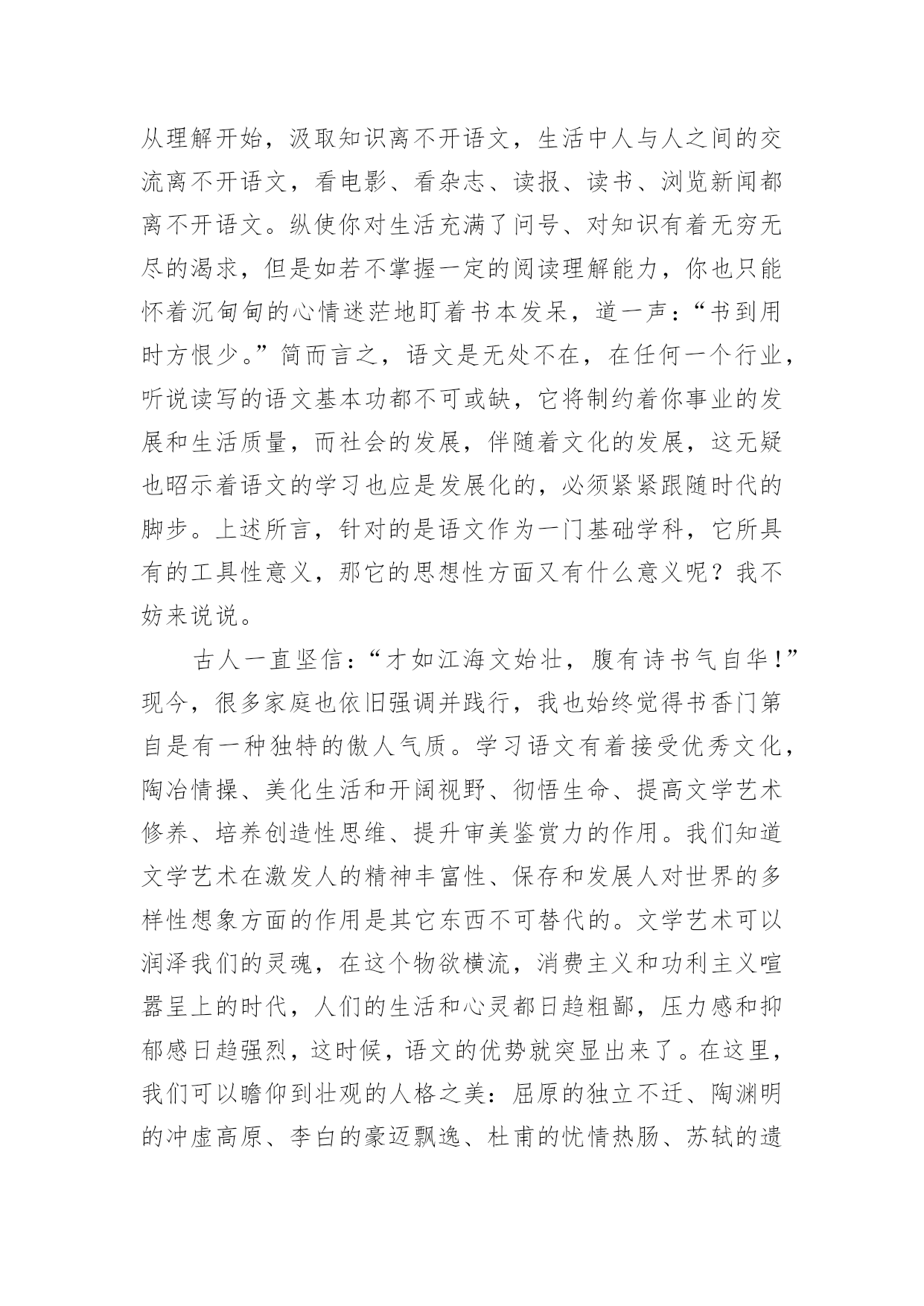 从理解开始，汲取知识离不开语文，生活中人与人之间的交流离不开语文，看电影、看杂志、读报、读书、浏览新闻都离不开语文。纵使你对生活充满了问号、对知识有着无穷无尽的渴求，但是如若不掌握一定的阅读理解能力，你也只能怀着沉甸甸的心情迷茫地盯着书本发呆，道一声：“书到用时方恨少。”简而言之，语文是无处不在，在任何一个行业，听说读写的语文基本功都不可或缺，它将制约着你事业的发展和生活质量，而社会的发展，伴随着文化的发展，这无疑也昭示着语文的学习也应是发展化的，必须紧紧跟随时代的脚步。上述所言，针对的是语文作为一门基础学科，它所具有的工具性意义，那它的思想性方面又有什么意义呢？我不妨来说说。

古人一直坚信：“才如江海文始壮，腹有诗书气自华！”现今，很多家庭也依旧强调并践行，我也始终觉得书香门第自是有一种独特的傲人气质。学习语文有着接受优秀文化，陶冶情操、美化生活和开阔视野、彻悟生命、提高文学艺术修养、培养创造性思维、提升审美鉴赏力的作用。我们知道文学艺术在激发人的精神丰富性、保存和发展人对世界的多样性想象方面的作用是其它东西不可替代的。文学艺术可以润泽我们的灵魂，在这个物欲横流，消费主义和功利主义喧嚣呈上的时代，人们的生活和心灵都日趋粗鄙，压力感和抑郁感日趋强烈，这时候，语文的优势就突显出来了。在这里，我们可以瞻仰到壮观的人格之美：屈原的独立不迁、陶渊明的冲虚高原、李白的豪迈飘逸、杜甫的忧情热肠、苏轼的遗